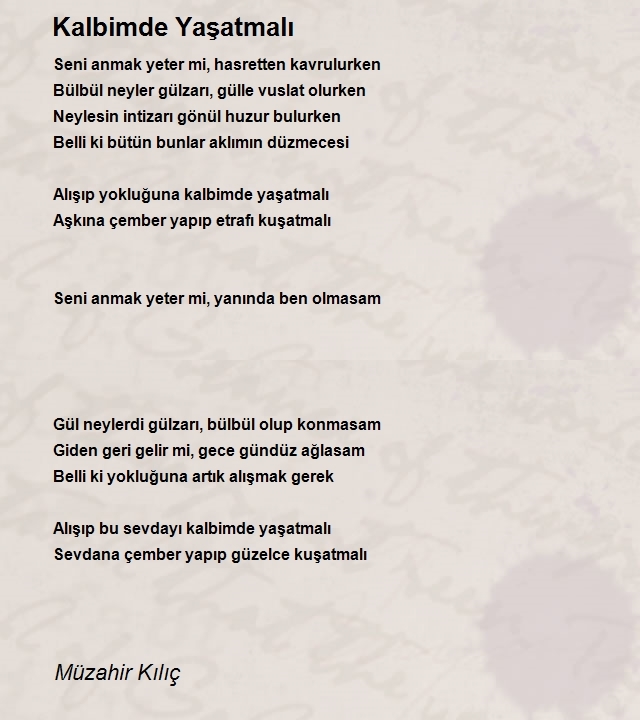 Kalbimde Yaşatmalı

Seni anmak yeter mi, hasretten kavrulurken
Bülbül neyler gülzarı, gülle vuslat olurken
Neylesin intizarı gönül huzur bulurken
Belli ki bütün bunlar aklımın düzmecesi

Alışıp yokluğuna kalbimde yaşatmalı
Aşkına çember yapıp etrafı kuşatmalı

Seni anmak yeter mi, yanında ben olmasam

Gül neylerdi gülzarı, bülbül olup konmasam
Giden geri gelir mi, gece gündüz ağlasam
Belli ki yokluğuna artık alışmak gerek

Alışıp bu sevdayı kalbimde yaşatmalı
Sevdana çember yapıp güzelce kuşatmalı

Müzahir Kılıç